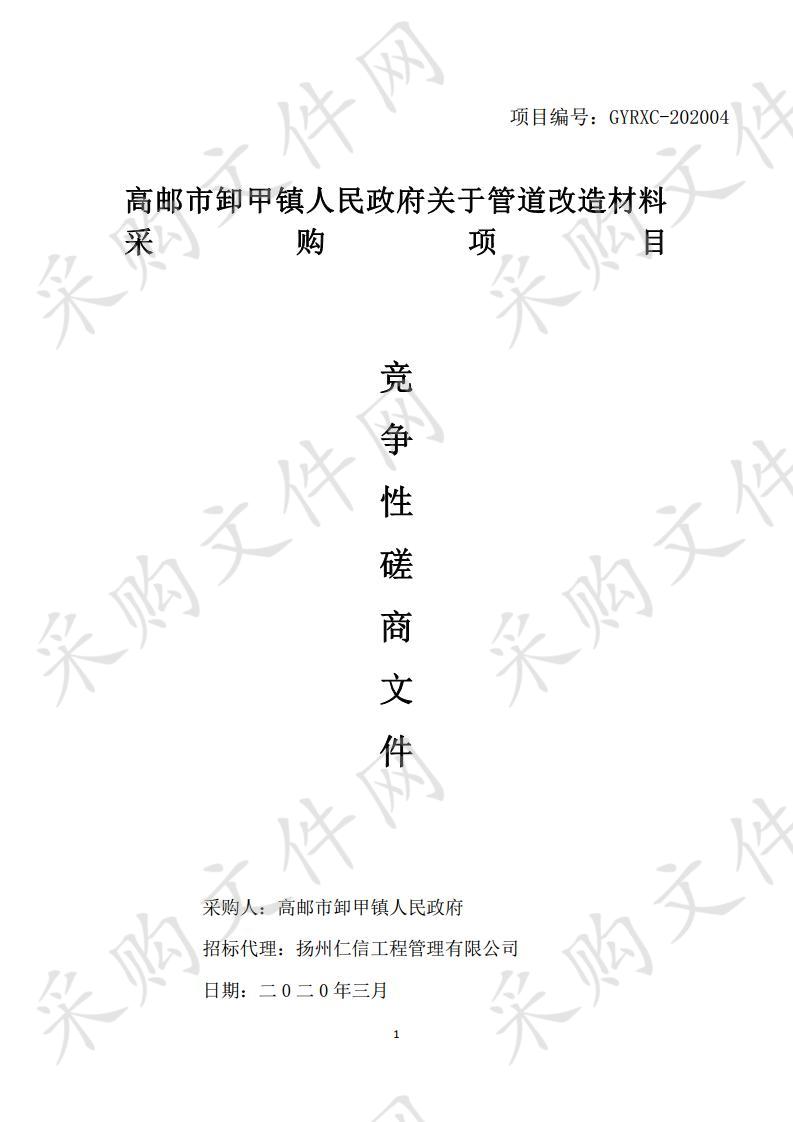 项目编号：GYRXC-202004

高邮市卸甲镇人民政府关于管道改造材料采购项目

竞争性磋商文件

采购人：高邮市卸甲镇人民政府

招标代理：扬州仁信工程管理有限公司

日期：二0二0年三月

1

采购文件网